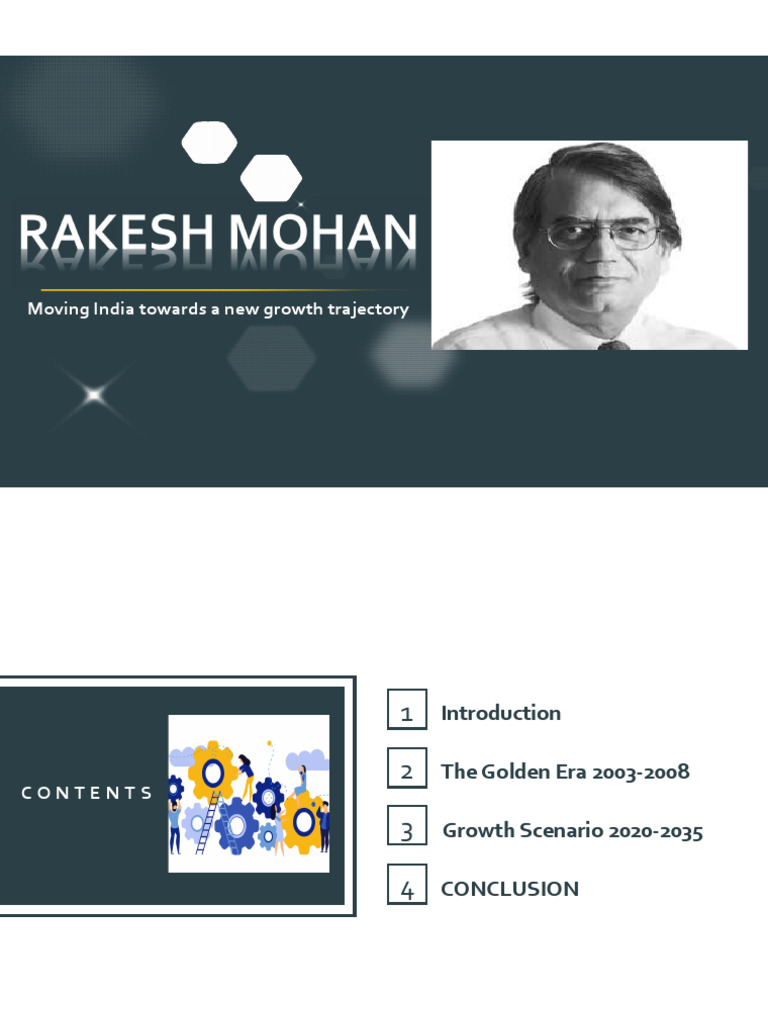 RAKESH MOHAN

Moving India towards a new growth trajectory

CONTENTS

1 Introduction

2 The Golden Era 2003-2008

3 Growth Scenario 2020-2035

4 CONCLUSION